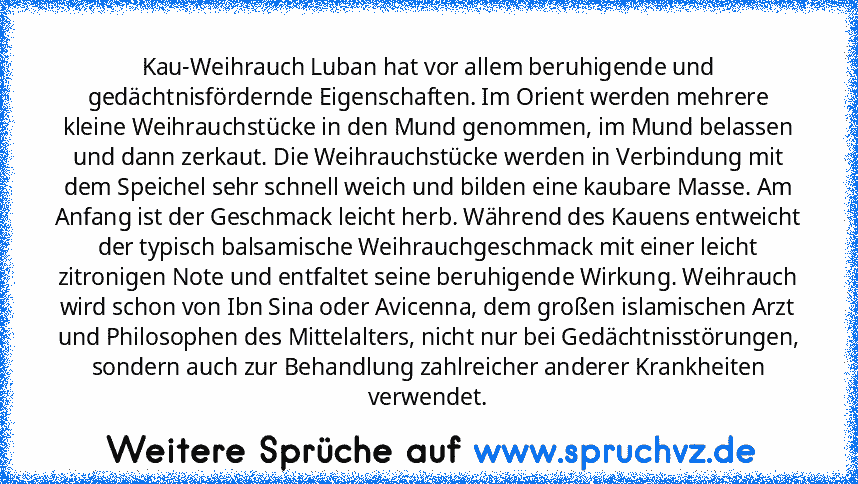 Kau-Weihrauch Luban hat vor allem beruhigende und gedächtnisfördernde Eigenschaften. Im Orient werden mehrere kleine Weihrauchstücke in den Mund genommen, im Mund belassen und dann zerkaut. Die Weihrauchstücke werden in Verbindung mit dem Speichel sehr schnell weich und bilden eine kaubare Masse. Am Anfang ist der Geschmack leicht herb. Während des Kauens entweicht der typisch balsamische Weihrauchgeschmack mit einer leicht zitronigen Note und entfaltet seine beruhigende Wirkung. Weihrauch wird schon von Ibn Sina oder Avicenna, dem großen islamischen Arzt und Philosophen des Mittelalters, nicht nur bei Gedächtnisstörungen, sondern auch zur Behandlung zahlreicher anderer Krankheiten verwendet.

Weitere Sprüche auf www.spruchvz.de